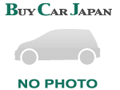 BUY CAR JAPAN

NO PHOTO